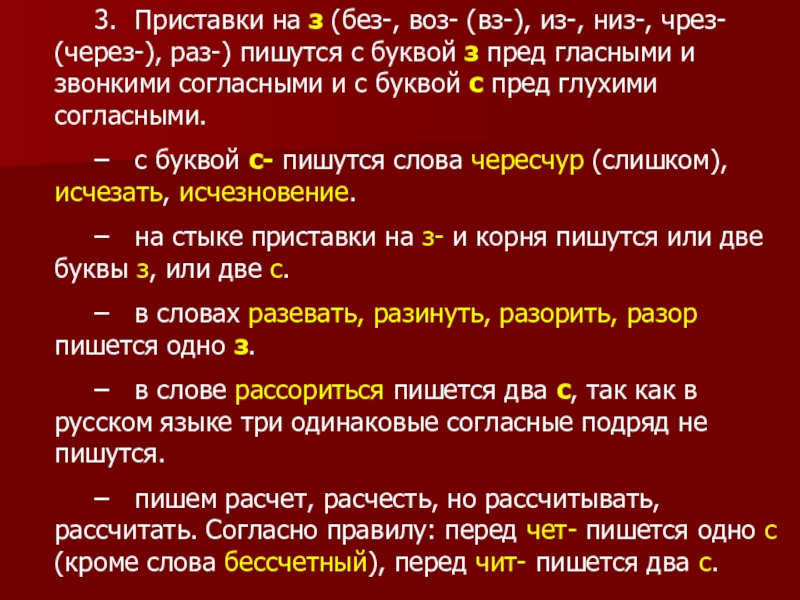 3. Приставки на з (без-, воз- (вз-), из-, низ-, чрез- (через-), раз-) пишутся с буквой з пред гласными и звонкими согласными и с буквой с пред глухими согласными.

– с буквой с- пишутся слова чересчур (слишком), исчезать, исчезновение.

– на стыке приставки на з- и корня пишутся или две буквы з, или две с.

– в словах разевать, разинуть, разорить, разор пишется одно з.

– в слове рассориться пишется два с, так как в русском языке три одинаковые согласные подряд не пишутся.

– пишем расчет, расчесть, но рассчитывать, рассчитать. Согласно правилу: перед чет- пишется одно с (кроме слова бессчетный), перед чит- пишется два с.